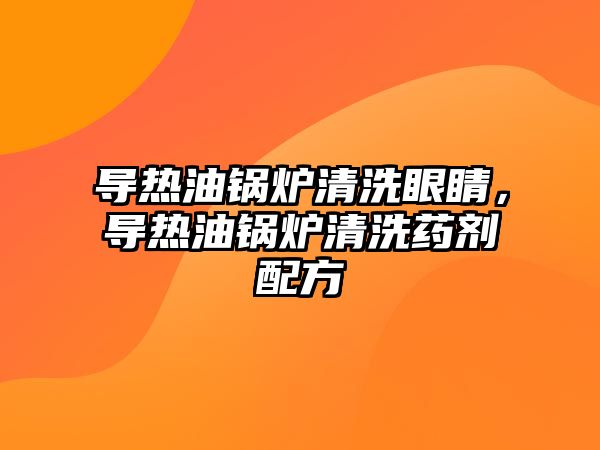 导热油锅炉清洗眼睛，导热油锅炉清洗药剂配方